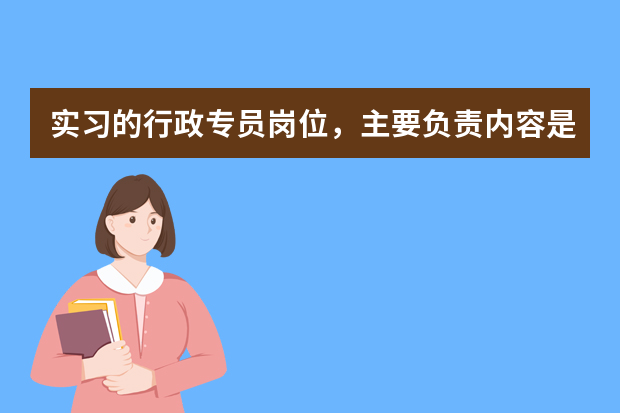 实习的行政专员岗位，主要负责内容是